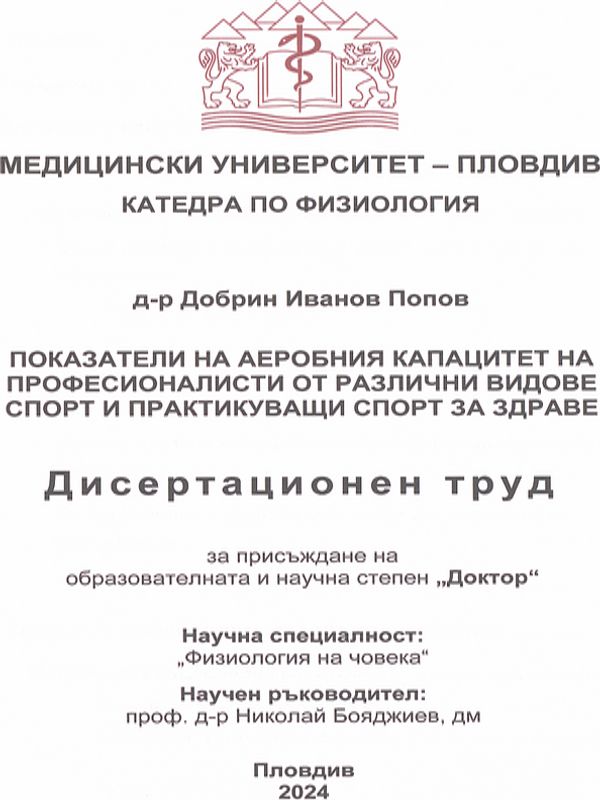 МЕДИЦИНСКИ УНИВЕРСИТЕТ – ПЛОВДИВ
КАТЕДРА ПО ФИЗИОЛОГИЯ

д-р Добрин Иванов Попов

ПОКАЗАТЕЛИ НА АЕРОБНИЯ КАПАЦИТЕТ НА ПРОФЕСИОНАЛИСТИ ОТ РАЗЛИЧНИ ВИДОВЕ СПОРТ И ПРАКТИКУВАЩИ СПОРТ ЗА ЗДРАВЕ

Дисертационен труд

за присъждане на
образователната и научна степен „Доктор“

Научна специалност:
„Физиология на човека“

Научен ръководител:
проф. д-р Николай Бояджиев, дм

Пловдив
2024